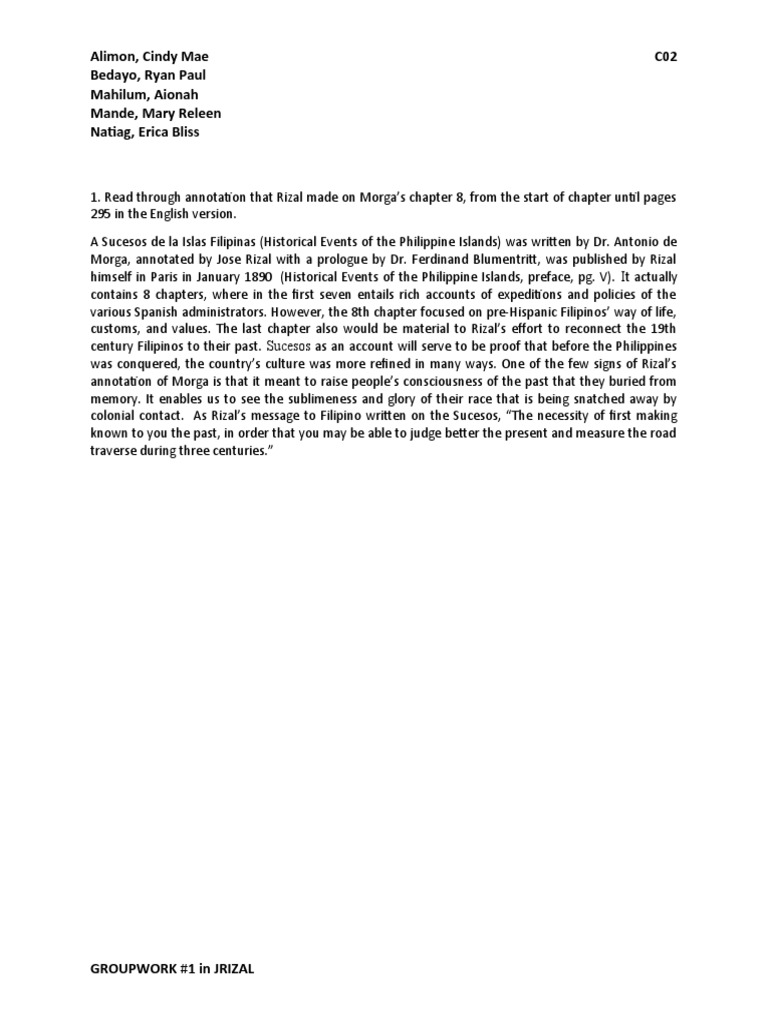 Alimon, Cindy Mae
C02
Bedayo, Ryan Paul
Mahilum, Aionah
Mande, Mary Releen
Natiag, Erica Bliss

1. Read through annotation that Rizal made on Morga's chapter 8, from the start of chapter until pages 295 in the English version.

A Sucesos de la Islas Filipinas (Historical Events of the Philippine Islands) was written by Dr. Antonio de Morga, annotated by Jose Rizal with a prologue by Dr. Ferdinand Blumentritt, was published by Rizal himself in Paris in January 1890 (Historical Events of the Philippine Islands, preface, pg. V). It actually contains 8 chapters, where in the first seven entails rich accounts of expeditions and policies of the various Spanish administrators. However, the 8th chapter focused on pre-Hispanic Filipinos' way of life, customs, and values. The last chapter also would be material to Rizal's effort to reconnect the 19th century Filipinos to their past. Sucesos as an account will serve to be proof that before the Philippines was conquered, the country's culture was more refined in many ways. One of the few signs of Rizal's annotation of Morga is that it meant to raise people's consciousness of the past that they buried from memory. It enables us to see the sublimeness and glory of their race that is being snatched away by colonial contact. As Rizal's message to Filipino written on the Sucesos, "The necessity of first making known to you the past, in order that you may be able to judge better the present and measure the road traverse during three centuries."

GROUPWORK #1 in JRIZAL